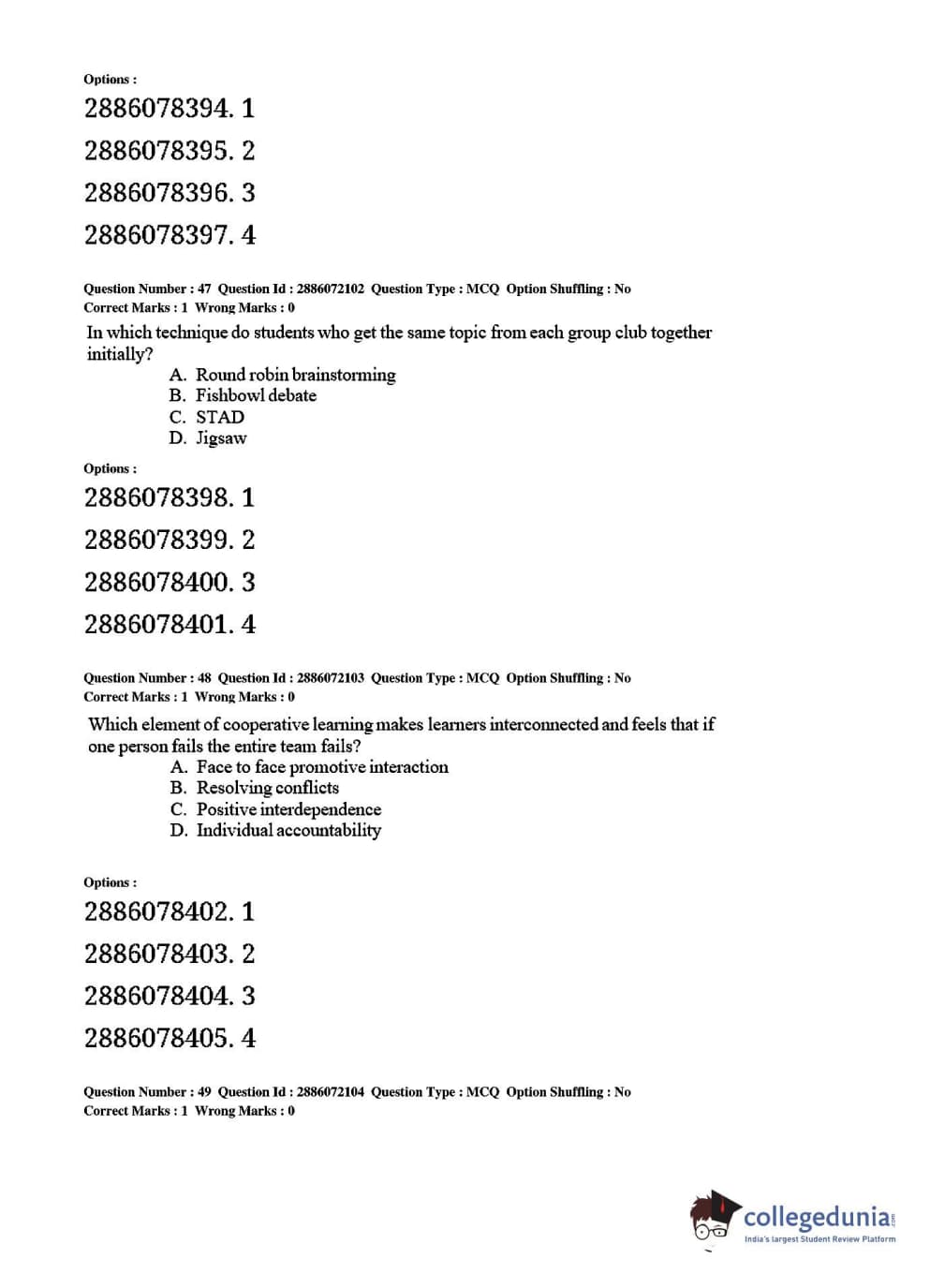 Options :

2886078394. 1

2886078395. 2

2886078396. 3

2886078397. 4

Question Number : 47 Question Id : 2886072102 Question Type : MCQ Option Shuffling : No
Correct Marks : 1 Wrong Marks : 0

In which technique do students who get the same topic from each group club together initially?

A. Round robin brainstorming
B. Fishbowl debate
C. STAD
D. Jigsaw

Options :

2886078398. 1

2886078399. 2

2886078400. 3

2886078401. 4

Question Number : 48 Question Id : 2886072103 Question Type : MCQ Option Shuffling : No
Correct Marks : 1 Wrong Marks : 0

Which element of cooperative learning makes learners interconnected and feels that if one person fails the entire team fails?

A. Face to face promotive interaction
B. Resolving conflicts
C. Positive interdependence
D. Individual accountability

Options :

2886078402. 1

2886078403. 2

2886078404. 3

2886078405. 4

Question Number : 49 Question Id : 2886072104 Question Type : MCQ Option Shuffling : No
Correct Marks : 1 Wrong Marks : 0

collegedunia.com
India's largest Student Review Platform